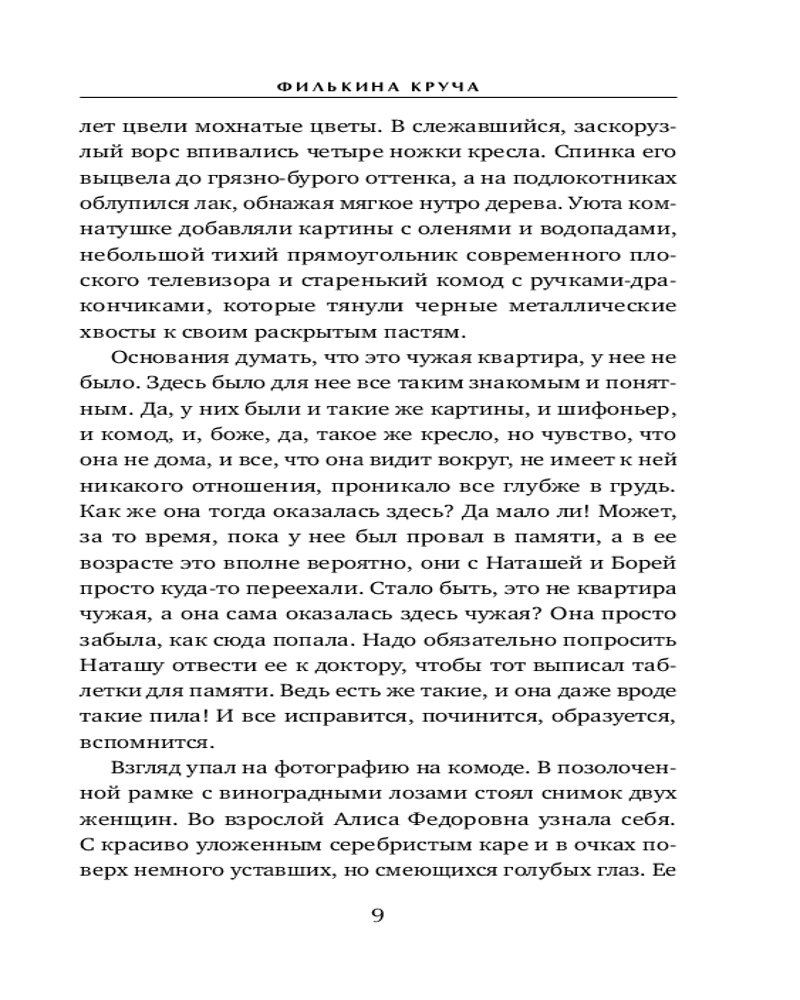 ФИЛЬКИНА КРУЧА

лет цвели мохнатые цветы. В слежавшийся, заскорузлый ворс впивались четыре ножки кресла. Спинка его выцвела до грязно-бурого оттенка, а на подлокотниках облупился лак, обнажая мягкое нутро дерева. Уюта комнатушке добавляли картины с оленями и водопадами, небольшой тихий прямоугольник современного плоского телевизора и старенький комод с ручками-дракончиками, которые тянули черные металлические хвосты к своим раскрытым пастям.

Основания думать, что это чужая квартира, у нее не было. Здесь было для нее все таким знакомым и понятным. Да, у них были и такие же картины, и шифоньер, и комод, и, боже, да, такое же кресло, но чувство, что она не дома, и все, что она видит вокруг, не имеет к ней никакого отношения, проникало все глубже в грудь. Как же она тогда оказалась здесь? Да мало ли! Может, за то время, пока у нее был провал в памяти, а в ее возрасте это вполне вероятно, они с Наташей и Борей просто куда-то переехали. Стало быть, это не квартира чужая, а она сама оказалась здесь чужая? Она просто забыла, как сюда попала. Надо обязательно попросить Наташу отвести ее к доктору, чтобы тот выписал таблетки для памяти. Ведь есть же такие, и она даже вроде такие пила! И все исправится, починится, образуется, вспомнится.

Взгляд упал на фотографию на комоде. В позолоченной рамке с виноградными лозами стоял снимок двух женщин. Во взрослой Алиса Федоровна узнала себя. С красиво уложенным серебристым каре и в очках поверх немного уставших, но смеющихся голубых глаз. Ее

9